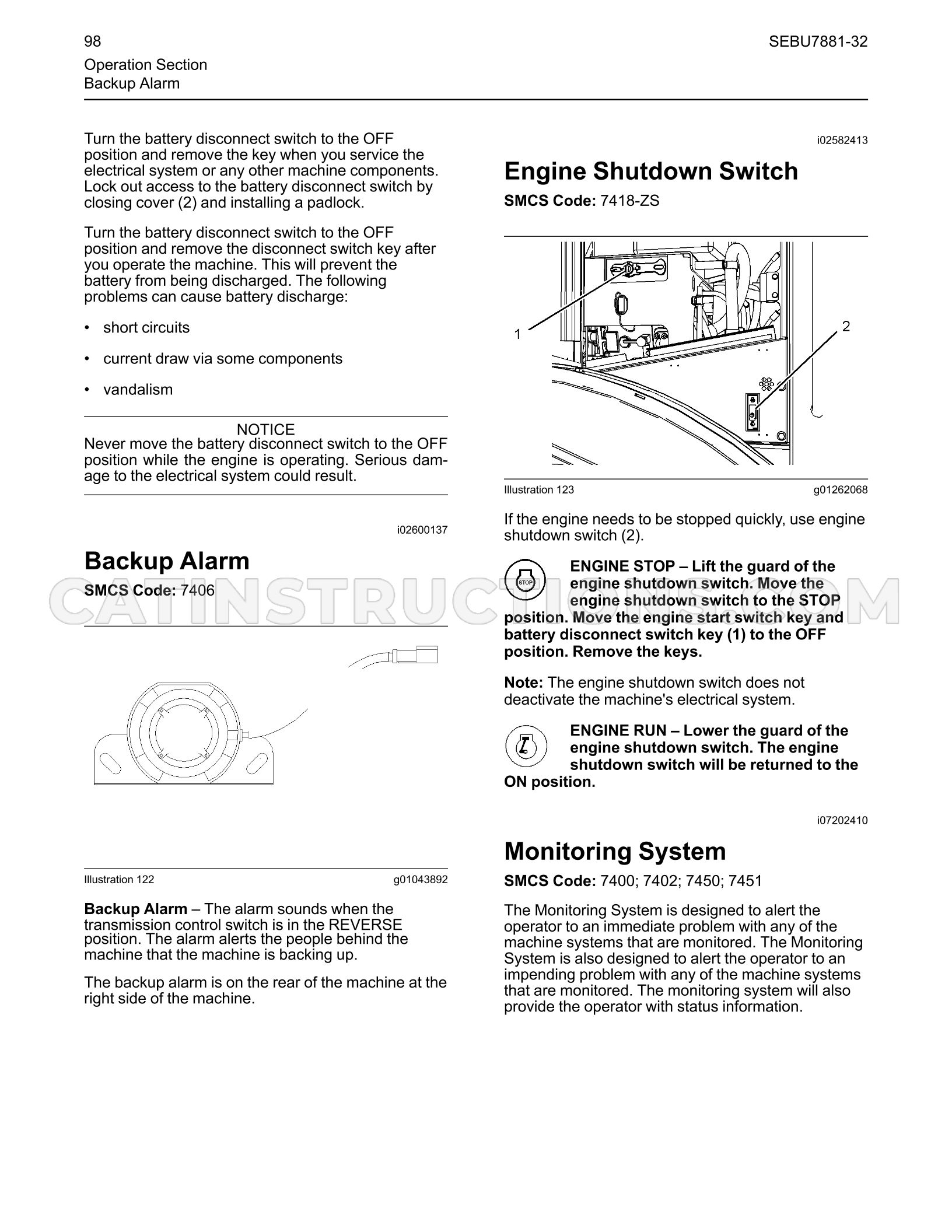 98

SEBU7881-32

Operation Section
Backup Alarm

Turn the battery disconnect switch to the OFF position and remove the key when you service the electrical system or any other machine components. Lock out access to the battery disconnect switch by closing cover (2) and installing a padlock.

Turn the battery disconnect switch to the OFF position and remove the disconnect switch key after you operate the machine. This will prevent the battery from being discharged. The following problems can cause battery discharge:

• short circuits

• current draw via some components

• vandalism

NOTICE
Never move the battery disconnect switch to the OFF position while the engine is operating. Serious damage to the electrical system could result.

i02600137

Backup Alarm

SMCS Code: 7406

Illustration 122 g01043892

Backup Alarm – The alarm sounds when the transmission control switch is in the REVERSE position. The alarm alerts the people behind the machine that the machine is backing up.

The backup alarm is on the rear of the machine at the right side of the machine.

i02582413

Engine Shutdown Switch

SMCS Code: 7418-ZS

1

2

Illustration 123 g01262068

If the engine needs to be stopped quickly, use engine shutdown switch (2).

STOP

ENGINE STOP – Lift the guard of the engine shutdown switch. Move the engine shutdown switch to the STOP position. Move the engine start switch key and battery disconnect switch key (1) to the OFF position. Remove the keys.

Note: The engine shutdown switch does not deactivate the machine's electrical system.

ENGINE RUN – Lower the guard of the engine shutdown switch. The engine shutdown switch will be returned to the ON position.

i07202410

Monitoring System

SMCS Code: 7400; 7402; 7450; 7451

The Monitoring System is designed to alert the operator to an immediate problem with any of the machine systems that are monitored. The Monitoring System is also designed to alert the operator to an impending problem with any of the machine systems that are monitored. The monitoring system will also provide the operator with status information.

CATINSTRUCTIONS.COM